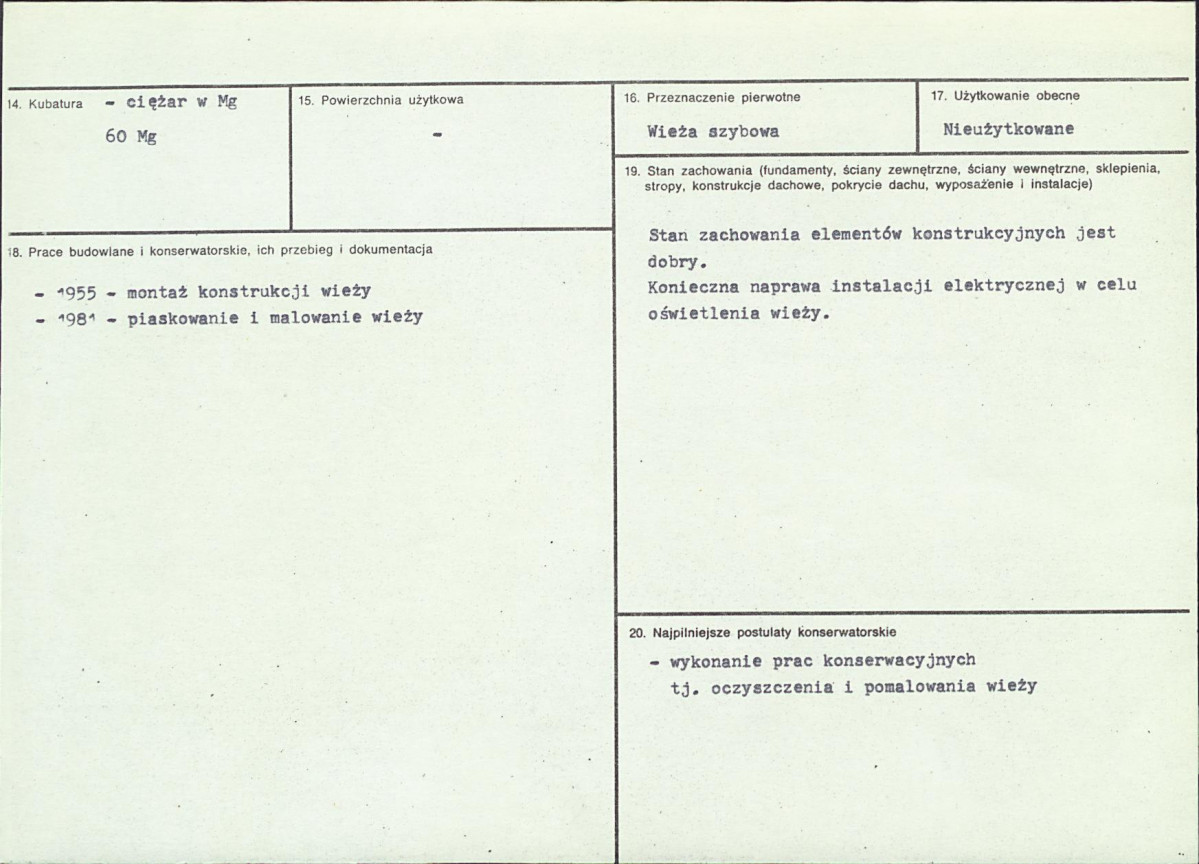 14. Kubatura - ciężar w Mg

60 Mg

15. Powierzchnia użytkowa

-

16. Przeznaczenie pierwotne

Wieża szybowa

17. Użytkowanie obecne

Nieużytkowane

18. Prace budowlane i konserwatorskie, ich przebieg i dokumentacja

- 1955 - montaż konstrukcji wieży
- 1981 - piaskowanie i malowanie wieży

19. Stan zachowania (fundamenty, ściany zewnętrzne, ściany wewnętrzne, sklepienia, stropy, konstrukcje dachowe, pokrycie dachu, wyposażenie i instalacje)

Stan zachowania elementów konstrukcyjnych jest dobry.

Konieczna naprawa instalacji elektrycznej w celu oświetlenia wieży.

20. Najpilniejsze postulaty konserwatorskie

- wykonanie prac konserwacyjnych tj. oczyszczenia i pomalowania wieży